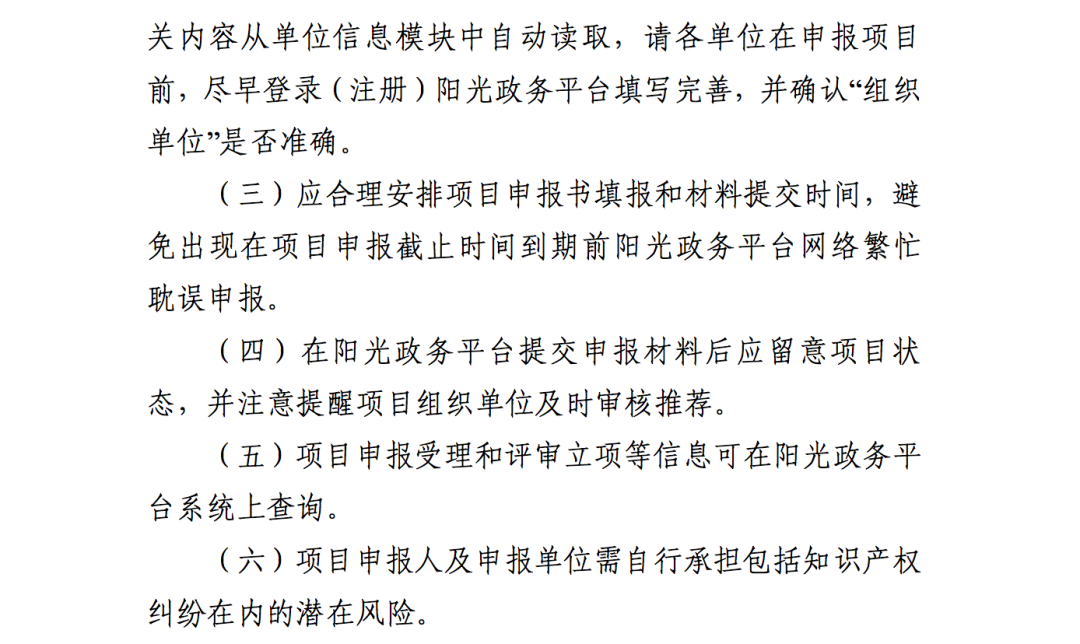 关内容从单位信息模块中自动读取，请各单位在申报项目前，尽早登录（注册）阳光政务平台填写完善，并确认“组织单位”是否准确。

（三）应合理安排项目申报书填报和材料提交时间，避免出现在项目申报截止时间到期前阳光政务平台网络繁忙耽误申报。

（四）在阳光政务平台提交申报材料后应留意项目状态，并注意提醒项目组织单位及时审核推荐。

（五）项目申报受理和评审立项等信息可在阳光政务平台系统上查询。

（六）项目申报人及申报单位需自行承担包括知识产权纠纷在内的潜在风险。